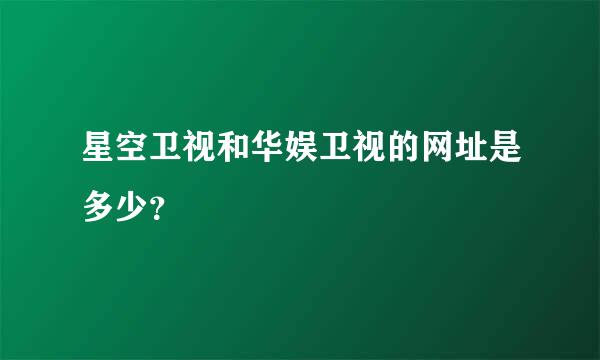 星空卫视和华娱卫视的网址是多少?